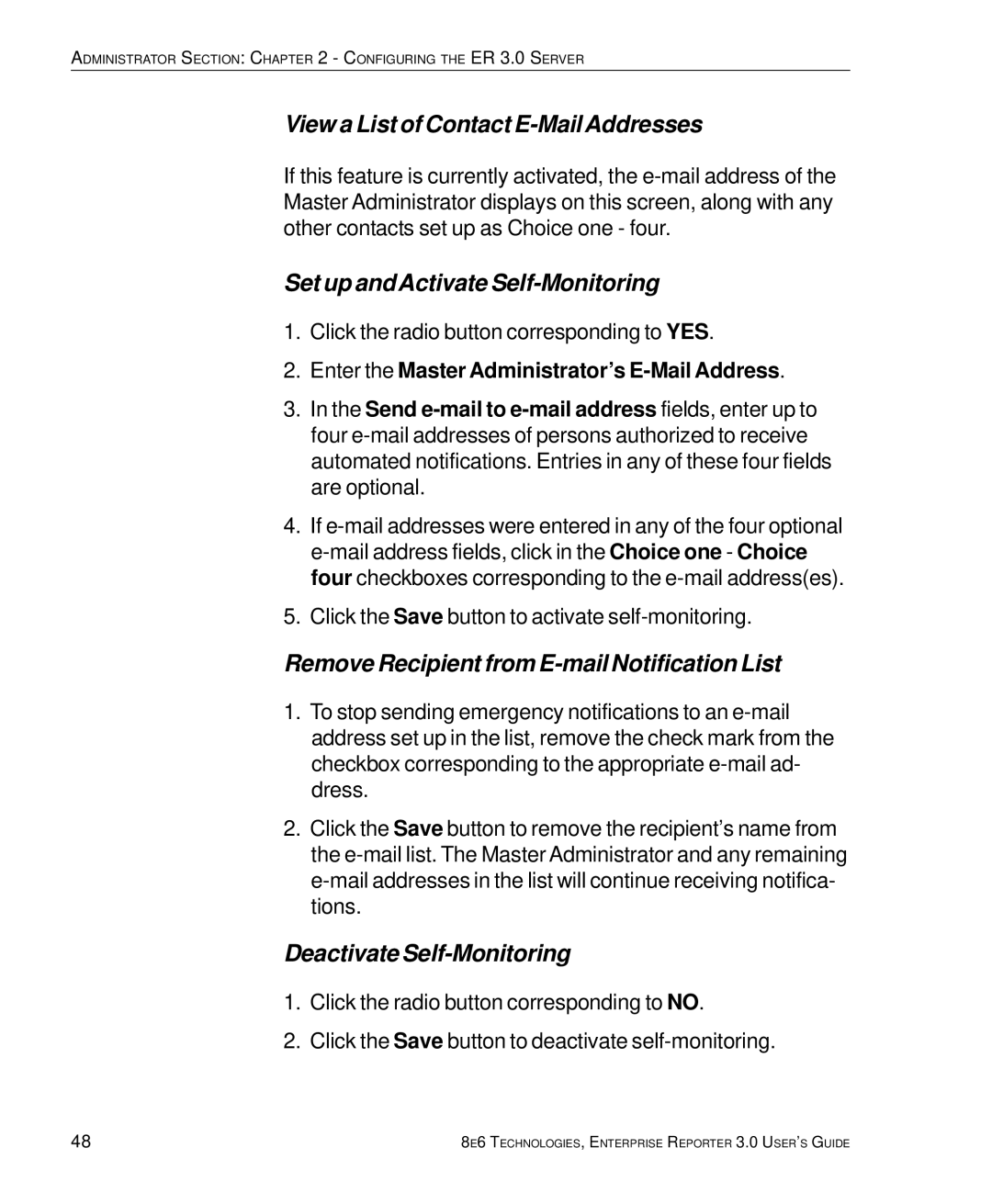 ADMINISTRATOR SECTION: CHAPTER 2 - CONFIGURING THE ER 3.0 SERVER

View a List of Contact E-Mail Addresses

If this feature is currently activated, the e-mail address of the Master Administrator displays on this screen, along with any other contacts set up as Choice one - four.

Set up and Activate Self-Monitoring

1. Click the radio button corresponding to YES.

2. Enter the Master Administrator's E-Mail Address.

3. In the Send e-mail to e-mail address fields, enter up to four e-mail addresses of persons authorized to receive automated notifications. Entries in any of these four fields are optional.

4. If e-mail addresses were entered in any of the four optional e-mail address fields, click in the Choice one - Choice four checkboxes corresponding to the e-mail address(es).

5. Click the Save button to activate self-monitoring.

Remove Recipient from E-mail Notification List

1. To stop sending emergency notifications to an e-mail address set up in the list, remove the check mark from the checkbox corresponding to the appropriate e-mail address.

2. Click the Save button to remove the recipient's name from the e-mail list. The Master Administrator and any remaining e-mail addresses in the list will continue receiving notifications.

Deactivate Self-Monitoring

1. Click the radio button corresponding to NO.

2. Click the Save button to deactivate self-monitoring.

48

8E6 TECHNOLOGIES, ENTERPRISE REPORTER 3.0 USER'S GUIDE